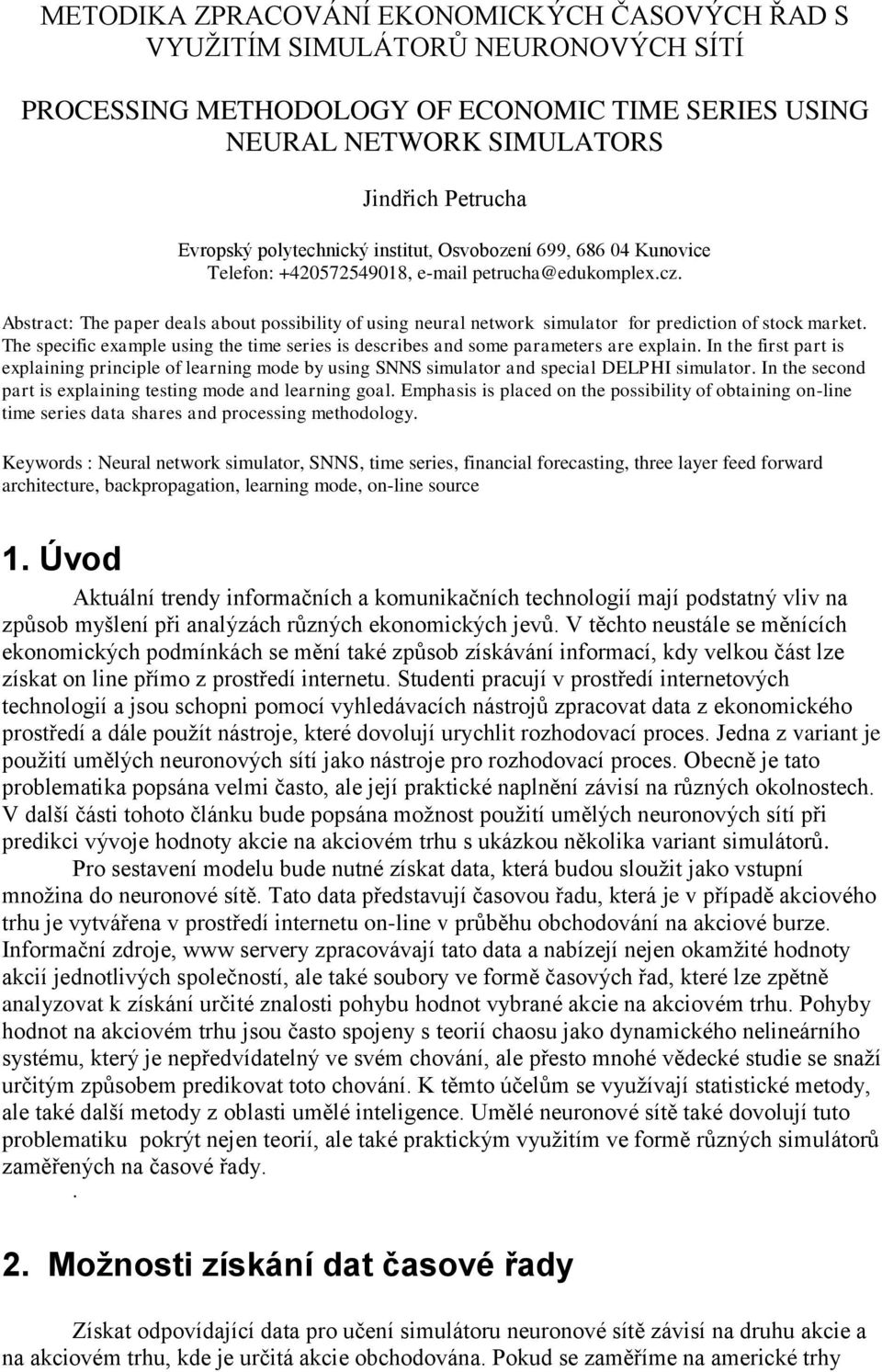 METODIKA ZPRACOVÁNÍ EKONOMICKÝCH ČASOVÝCH ŘAD S VYUŽITÍM SIMULÁTORŮ NEURONOVÝCH SÍTÍ

PROCESSING METHODOLOGY OF ECONOMIC TIME SERIES USING NEURAL NETWORK SIMULATORS

Jindřich Petrucha

Evropský polytechnický institut, Osvobození 699, 686 04 Kunovice
Telefon: +420572549018, e-mail petrucha@edukomplex.cz.

Abstract: The paper deals about possibility of using neural network simulator for prediction of stock market. The specific example using the time series is describes and some parameters are explain. In the first part is explaining principle of learning mode by using SNNS simulator and special DELPHI simulator. In the second part is explaining testing mode and learning goal. Emphasis is placed on the possibility of obtaining on-line time series data shares and processing methodology.

Keywords : Neural network simulator, SNNS, time series, financial forecasting, three layer feed forward architecture, backpropagation, learning mode, on-line source

1. Úvod

Aktuální trendy informačních a komunikačních technologií mají podstatný vliv na způsob myšlení při analýzách různých ekonomických jevů. V těchto neustále se měnících ekonomických podmínkách se mění také způsob získávání informací, kdy velkou část lze získat on line přímo z prostředí internetu. Studenti pracují v prostředí internetových technologií a jsou schopni pomocí vyhledávacích nástrojů zpracovat data z ekonomického prostředí a dále použít nástroje, které dovolují urychlit rozhodovací proces. Jedna z variant je použití umělých neuronových sítí jako nástroje pro rozhodovací proces. Obecně je tato problematika popsána velmi často, ale její praktické naplnění závisí na různých okolnostech. V další části tohoto článku bude popsána možnost použití umělých neuronových sítí při predikci vývoje hodnoty akcie na akciovém trhu s ukázkou několika variant simulátorů.

Pro sestavení modelu bude nutné získat data, která budou sloužit jako vstupní množina do neuronové sítě. Tato data představují časovou řadu, která je v případě akciového trhu je vytvářena v prostředí internetu on-line v průběhu obchodování na akciové burze. Informační zdroje, www servery zpracovávají tato data a nabízejí nejen okamžité hodnoty akcií jednotlivých společností, ale také soubory ve formě časových řad, které lze zpětně analyzovat k získání určité znalosti pohybu hodnot vybrané akcie na akciovém trhu. Pohyby hodnot na akciovém trhu jsou často spojeny s teorií chaosu jako dynamického nelineárního systému, který je nepředvídatelný ve svém chování, ale přesto mnohé vědecké studie se snaží určitým způsobem predikovat toto chování. K těmto účelům se využívají statistické metody, ale také další metody z oblasti umělé inteligence. Umělé neuronové sítě také dovolují tuto problematiku pokrýt nejen teorií, ale také praktickým využitím ve formě různých simulátorů zaměřených na časové řady.
.

2. Možnosti získání dat časové řady

Získat odpovídající data pro učení simulátoru neuronové sítě závisí na druhu akcie a na akciovém trhu, kde je určitá akcie obchodována. Pokud se zaměříme na americké trhy